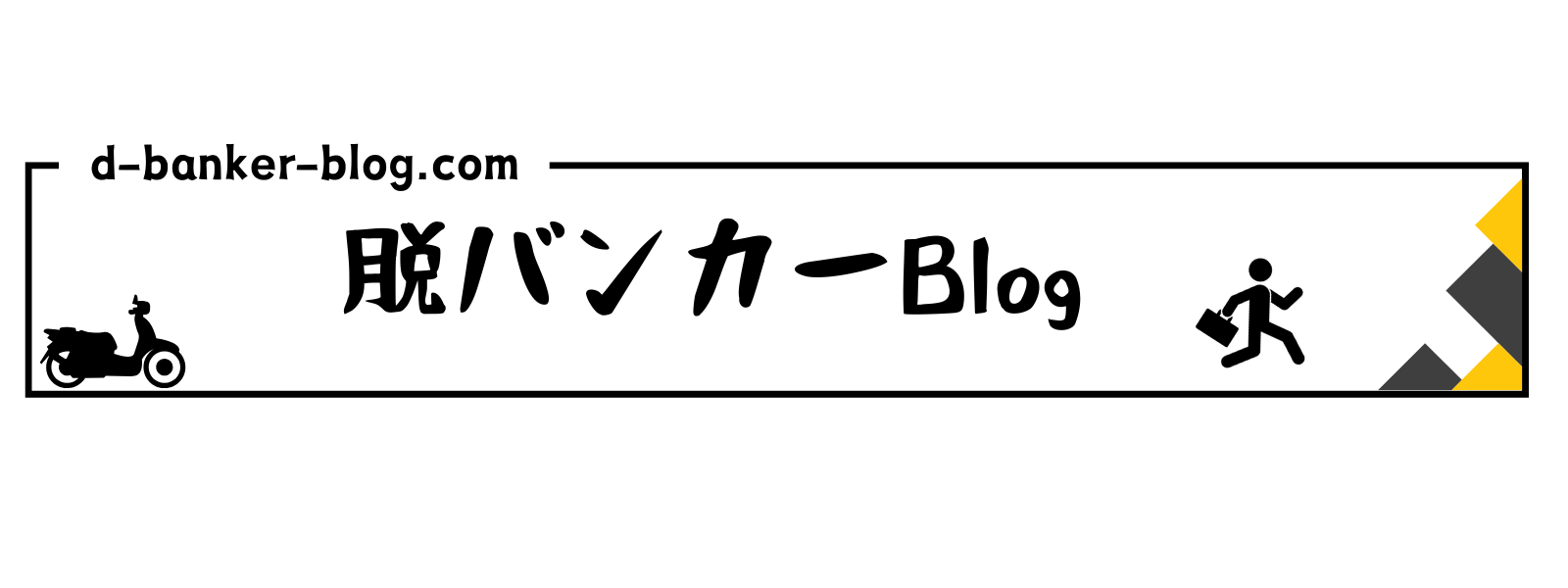 d-banker-blog.com

脱バンカーBlog